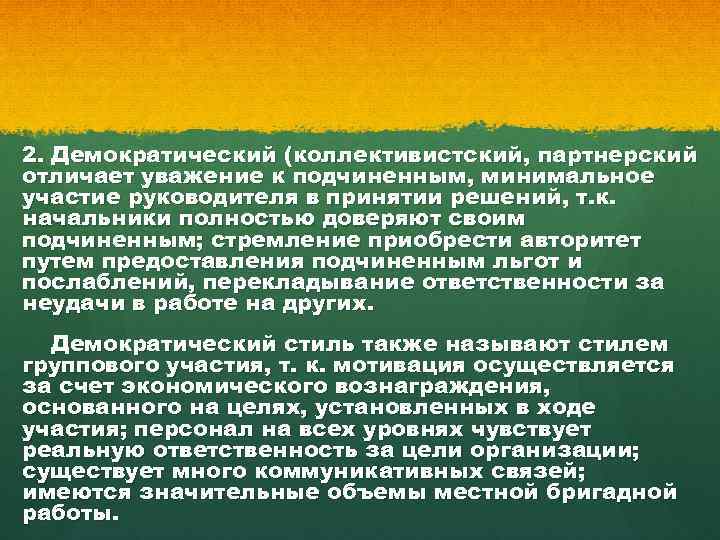 2. Демократический (коллективистский, партнерский отличает уважение к подчиненным, минимальное участие руководителя в принятии решений, т.к. начальники полностью доверяют своим подчиненным; стремление приобрести авторитет путем предоставления подчиненным льгот и послаблений, перекладывание ответственности за неудачи в работе на других.

Демократический стиль также называют стилем группового участия, т. к. мотивация осуществляется за счет экономического вознаграждения, основанного на целях, установленных в ходе участия; персонал на всех уровнях чувствует реальную ответственность за цели организации; существует много коммуникативных связей; имеются значительные объемы местной бригадной работы.